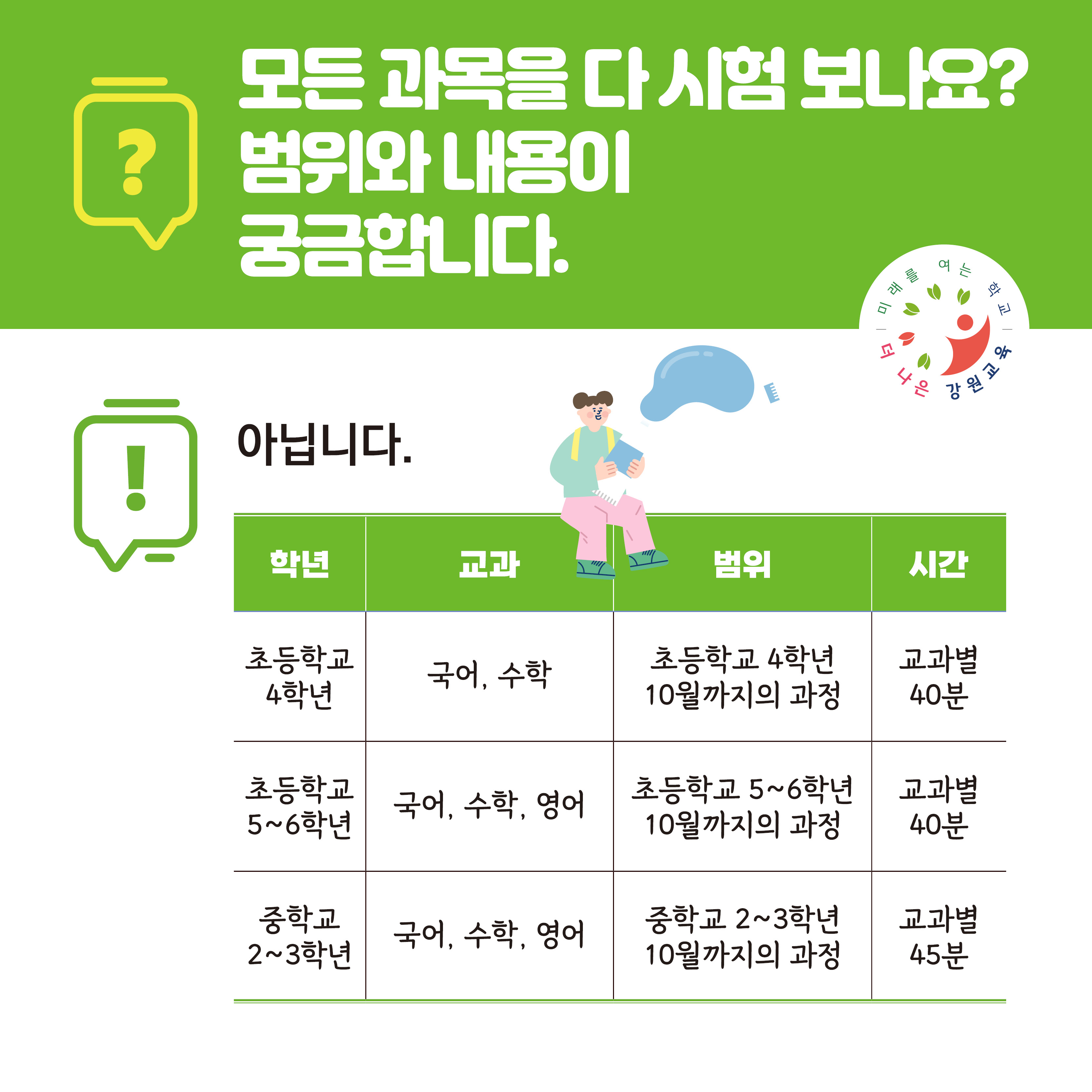 ?

모든 과목을 다 시험 보나요?
범위와 내용이
궁금합니다.

미래를 여는 학교
더 나은 강원교육

!

아닙니다.

| 학년 | 교과 | 범위 | 시간 |
|---|---|---|---|
| 초등학교 4학년 | 국어, 수학 | 초등학교 4학년 10월까지의 과정 | 교과별 40분 |
| 초등학교 5~6학년 | 국어, 수학, 영어 | 초등학교 5~6학년 10월까지의 과정 | 교과별 40분 |
| 중학교 2~3학년 | 국어, 수학, 영어 | 중학교 2~3학년 10월까지의 과정 | 교과별 45분 |